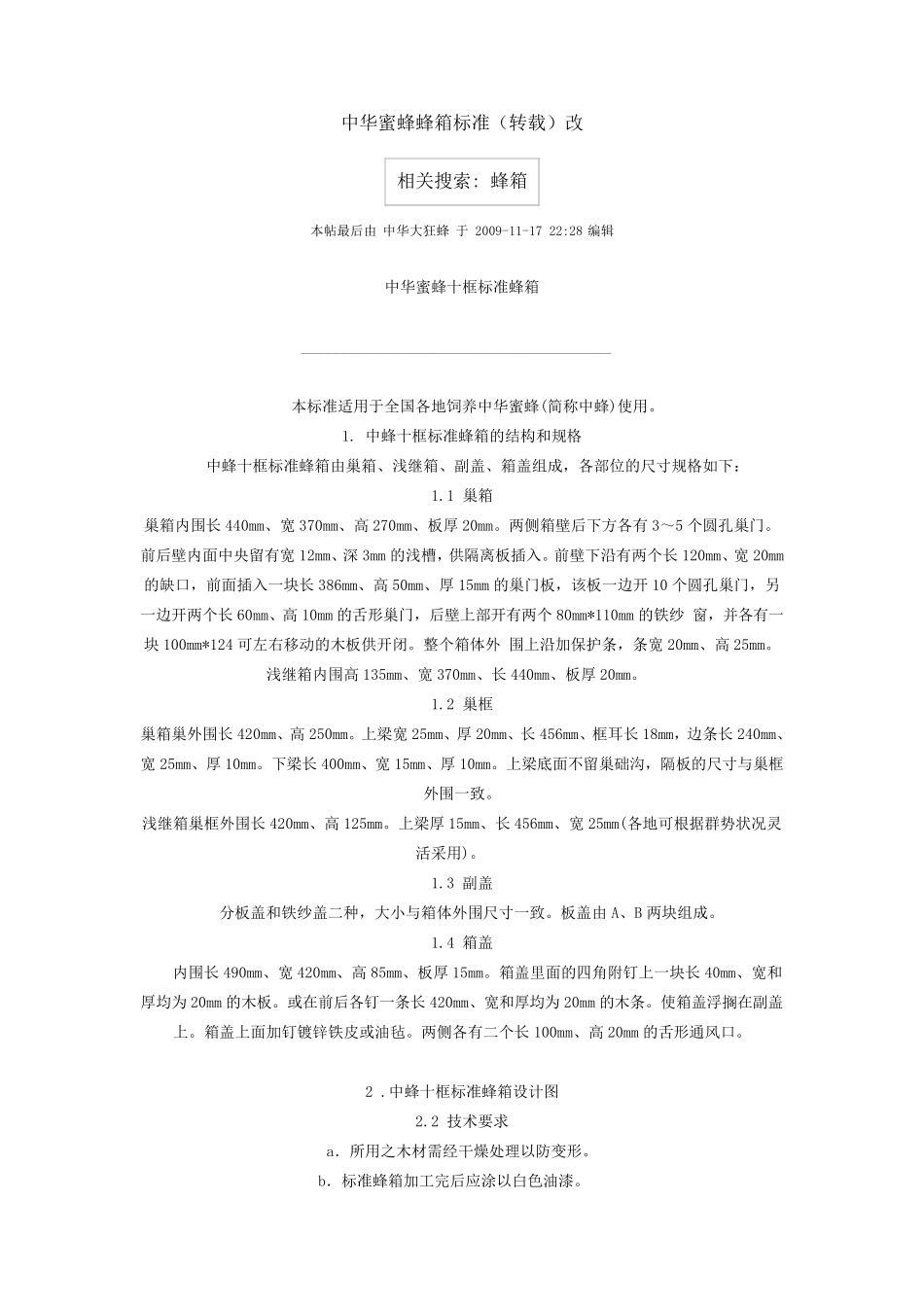 中华蜜蜂蜂箱标准（转载）改

相关搜索：蜂箱

本帖最后由 中华大狂蜂 于 2009-11-17 22:28 编辑

中华蜜蜂十框标准蜂箱

本标准适用于全国各地饲养中华蜜蜂(简称中蜂)使用。

1. 中蜂十框标准蜂箱的结构和规格

中蜂十框标准蜂箱由巢箱、浅继箱、副盖、箱盖组成，各部位的尺寸规格如下：

1.1 巢箱

巢箱内围长 440mm、宽 370mm、高 270mm、板厚 20mm。两侧箱壁后下方各有 3～5 个圆孔巢门。前后壁内面中央留有宽 12mm、深 3mm 的浅槽，供隔离板插入。前壁下沿有两个长 120mm、宽 20mm 的缺口，前面插入一块长 386mm、高 50mm、厚 15mm 的巢门板，该板一边开 10 个圆孔巢门，另一边开两个长 60mm、高 10mm 的舌形巢门，后壁上部开有两个 80mm*110mm 的铁纱 窗，并各有一块 100mm*124 可左右移动的木板供开闭。整个箱体外 围上沿加保护条，条宽 20mm、高 25mm。

浅继箱内围高 135mm、宽 370mm、长 440mm、板厚 20mm。

1.2 巢框

巢箱巢外围长 420mm、高 250mm。上梁宽 25mm、厚 20mm、长 456mm、框耳长 18mm，边条长 240mm、宽 25mm、厚 10mm。下梁长 400mm、宽 15mm、厚 10mm。上梁底面不留巢础沟，隔板的尺寸与巢框外围一致。

浅继箱巢框外围长 420mm、高 125mm。上梁厚 15mm、长 456mm、宽 25mm(各地可根据群势状况灵活采用)。

1.3 副盖

分板盖和铁纱盖二种，大小与箱体外围尺寸一致。板盖由 A、B 两块组成。

1.4 箱盖

内围长 490mm、宽 420mm、高 85mm、板厚 15mm。箱盖里面的四角附钉上一块长 40mm、宽和厚均为 20mm 的木板。或在前后各钉一条长 420mm、宽和厚均为 20mm 的木条。使箱盖浮搁在副盖上。箱盖上面加钉镀锌铁皮或油毡。两侧各有二个长 100mm、高 20mm 的舌形通风口。

2 .中蜂十框标准蜂箱设计图

2.2 技术要求

a．所用之木材需经干燥处理以防变形。

b．标准蜂箱加工完后应涂以白色油漆。